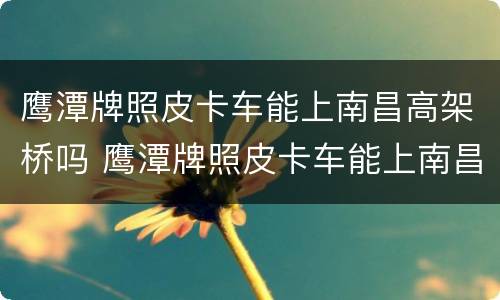 鹰潭牌照皮卡车能上南昌高架桥吗 鹰潭牌照皮卡车能上南昌